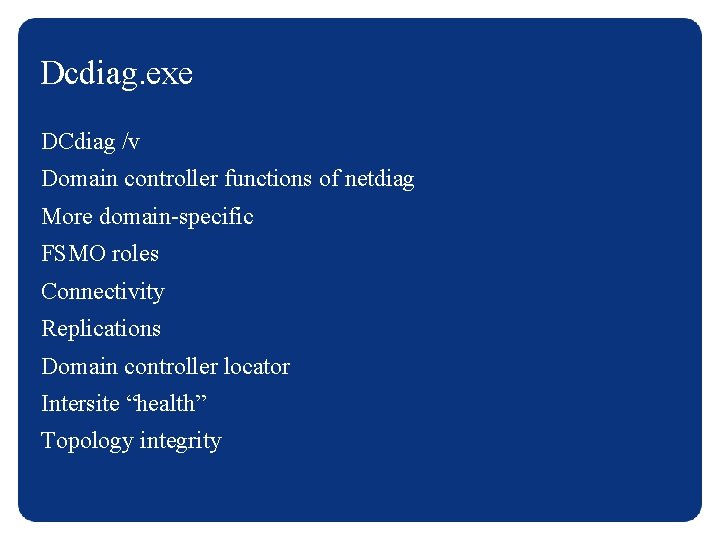 Dcdiag.exe

DCdiag /v

Domain controller functions of netdiag

More domain-specific

FSMO roles

Connectivity

Replications

Domain controller locator

Intersite “health”

Topology integrity